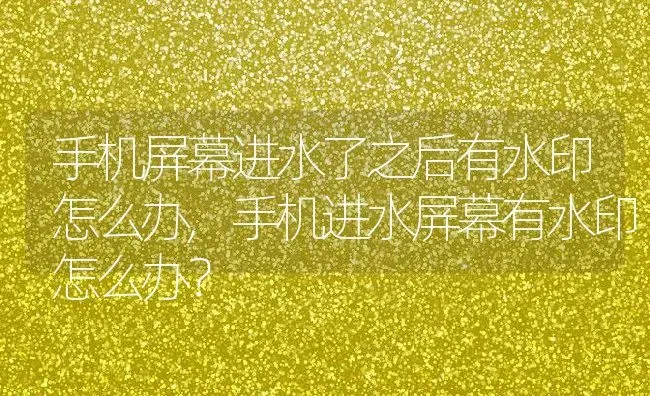 手机屏幕进水了之后有水印怎么办，手机进水屏幕有水印怎么办？